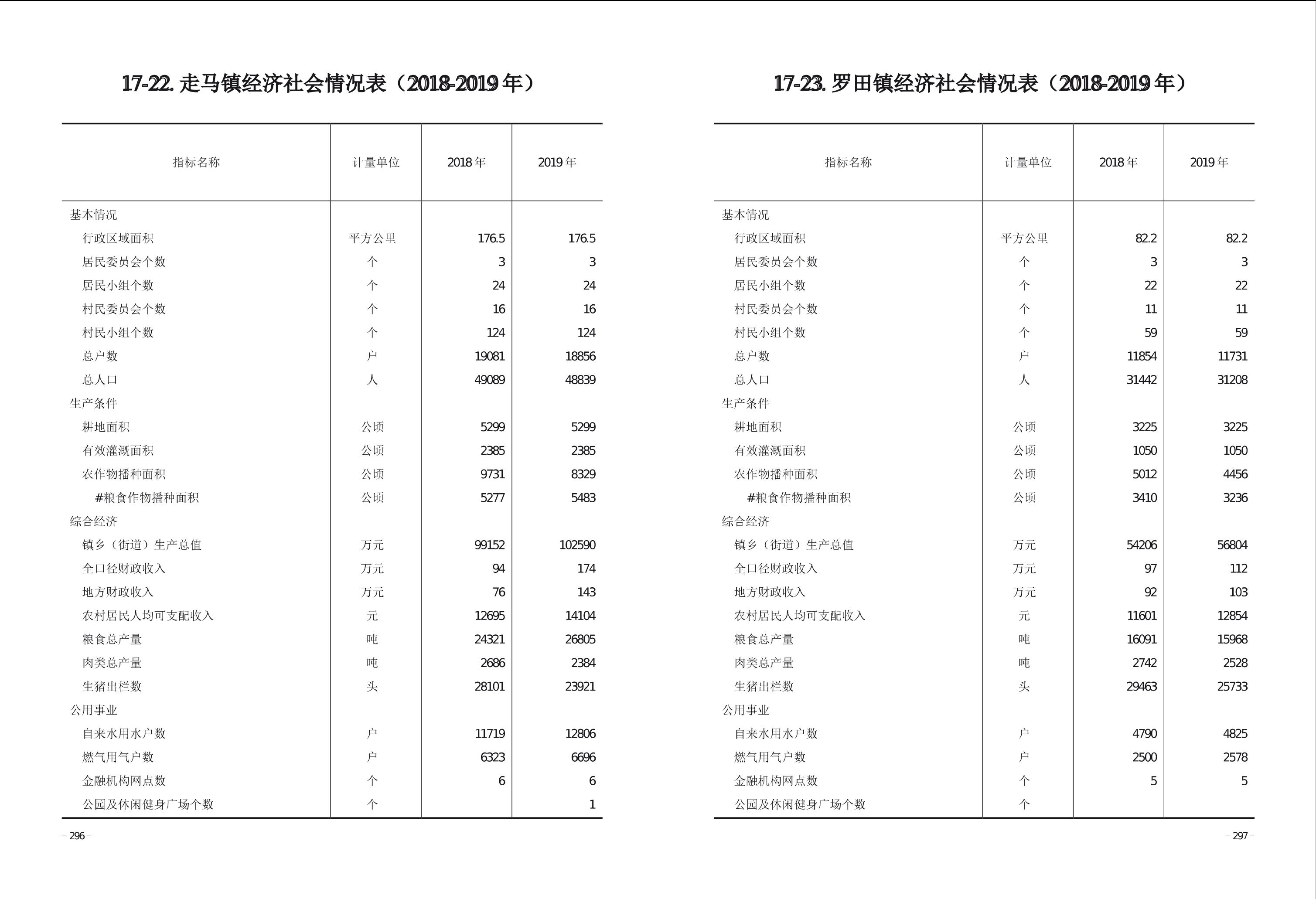 17-22. 走马镇经济社会情况表（2018-2019 年）

| 指标名称 | 计量单位 | 2018 年 | 2019 年 |
|---|---|---|---|
| 基本情况 | | | |
| 行政区域面积 | 平方公里 | 176.5 | 176.5 |
| 居民委员会个数 | 个 | 3 | 3 |
| 居民小组个数 | 个 | 24 | 24 |
| 村民委员会个数 | 个 | 16 | 16 |
| 村民小组个数 | 个 | 124 | 124 |
| 总户数 | 户 | 19081 | 18856 |
| 总人口 | 人 | 49089 | 48839 |
| 生产条件 | | | |
| 耕地面积 | 公顷 | 5299 | 5299 |
| 有效灌溉面积 | 公顷 | 2385 | 2385 |
| 农作物播种面积 | 公顷 | 9731 | 8329 |
| #粮食作物播种面积 | 公顷 | 5277 | 5483 |
| 综合经济 | | | |
| 镇乡（街道）生产总值 | 万元 | 99152 | 102590 |
| 全口径财政收入 | 万元 | 94 | 174 |
| 地方财政收入 | 万元 | 76 | 143 |
| 农村居民人均可支配收入 | 元 | 12695 | 14104 |
| 粮食总产量 | 吨 | 24321 | 26805 |
| 肉类总产量 | 吨 | 2686 | 2384 |
| 生猪出栏数 | 头 | 28101 | 23921 |
| 公用事业 | | | |
| 自来水用水户数 | 户 | 11719 | 12806 |
| 燃气用气户数 | 户 | 6323 | 6696 |
| 金融机构网点数 | 个 | 6 | 6 |
| 公园及休闲健身广场个数 | 个 | | 1 |

– 296 –

17-23. 罗田镇经济社会情况表（2018-2019 年）

| 指标名称 | 计量单位 | 2018 年 | 2019 年 |
|---|---|---|---|
| 基本情况 | | | |
| 行政区域面积 | 平方公里 | 82.2 | 82.2 |
| 居民委员会个数 | 个 | 3 | 3 |
| 居民小组个数 | 个 | 22 | 22 |
| 村民委员会个数 | 个 | 11 | 11 |
| 村民小组个数 | 个 | 59 | 59 |
| 总户数 | 户 | 11854 | 11731 |
| 总人口 | 人 | 31442 | 31208 |
| 生产条件 | | | |
| 耕地面积 | 公顷 | 3225 | 3225 |
| 有效灌溉面积 | 公顷 | 1050 | 1050 |
| 农作物播种面积 | 公顷 | 5012 | 4456 |
| #粮食作物播种面积 | 公顷 | 3410 | 3236 |
| 综合经济 | | | |
| 镇乡（街道）生产总值 | 万元 | 54206 | 56804 |
| 全口径财政收入 | 万元 | 97 | 112 |
| 地方财政收入 | 万元 | 92 | 103 |
| 农村居民人均可支配收入 | 元 | 11601 | 12854 |
| 粮食总产量 | 吨 | 16091 | 15968 |
| 肉类总产量 | 吨 | 2742 | 2528 |
| 生猪出栏数 | 头 | 29463 | 25733 |
| 公用事业 | | | |
| 自来水用水户数 | 户 | 4790 | 4825 |
| 燃气用气户数 | 户 | 2500 | 2578 |
| 金融机构网点数 | 个 | 5 | 5 |
| 公园及休闲健身广场个数 | 个 | | |

– 297 –